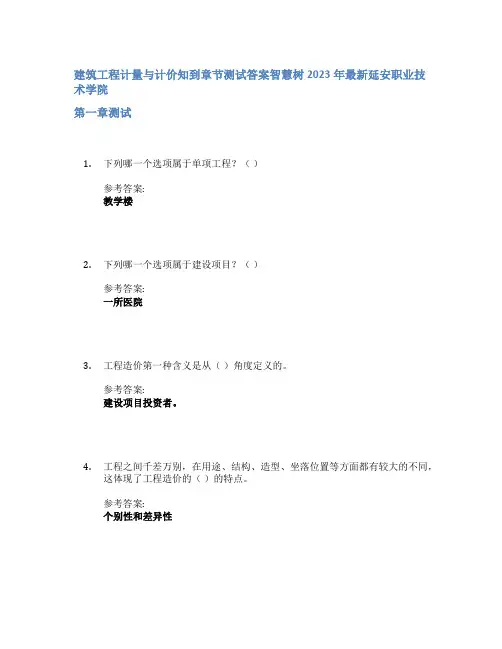 建筑工程计量与计价知到章节测试答案智慧树 2023 年最新延安职业技术学院

第一章测试

1. 下列哪一个选项属于单项工程？（ ）

参考答案:
教学楼

2. 下列哪一个选项属于建设项目？（ ）

参考答案:
一所医院

3. 工程造价第一种含义是从（ ）角度定义的。

参考答案:
建设项目投资者。

4. 工程之间千差万别，在用途、结构、造型、坐落位置等方面都有较大的不同，这体现了工程造价的（ ）的特点。

参考答案:
个别性和差异性